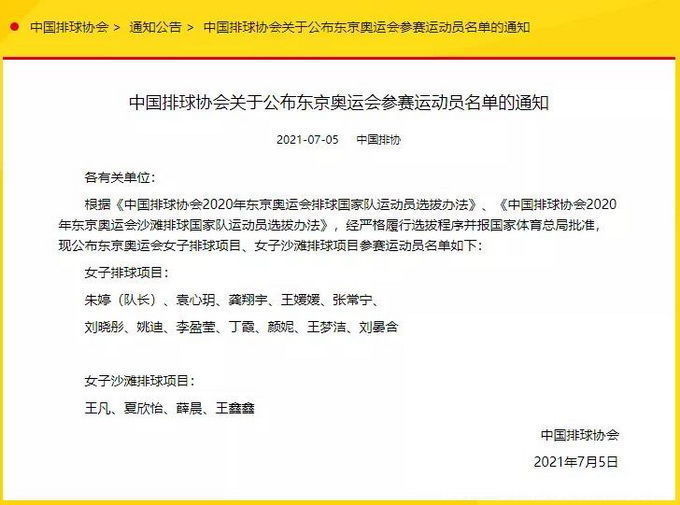 中国排球协会 > 通知公告 > 中国排球协会关于公布东京奥运会参赛运动员名单的通知

中国排球协会关于公布东京奥运会参赛运动员名单的通知

2021-07-05 中国排协

各有关单位：

根据《中国排球协会2020年东京奥运会排球国家队运动员选拔办法》、《中国排球协会2020年东京奥运会沙滩排球国家队运动员选拔办法》，经严格履行选拔程序并报国家体育总局批准，现公布东京奥运会女子排球项目、女子沙滩排球项目参赛运动员名单如下：

女子排球项目：

朱婷（队长）、袁心玥、龚翔宇、王媛媛、张常宁、

刘晓彤、姚迪、李盈莹、丁霞、颜妮、王梦洁、刘晏含

女子沙滩排球项目：

王凡、夏欣怡、薛晨、王鑫鑫

中国排球协会

2021年7月5日